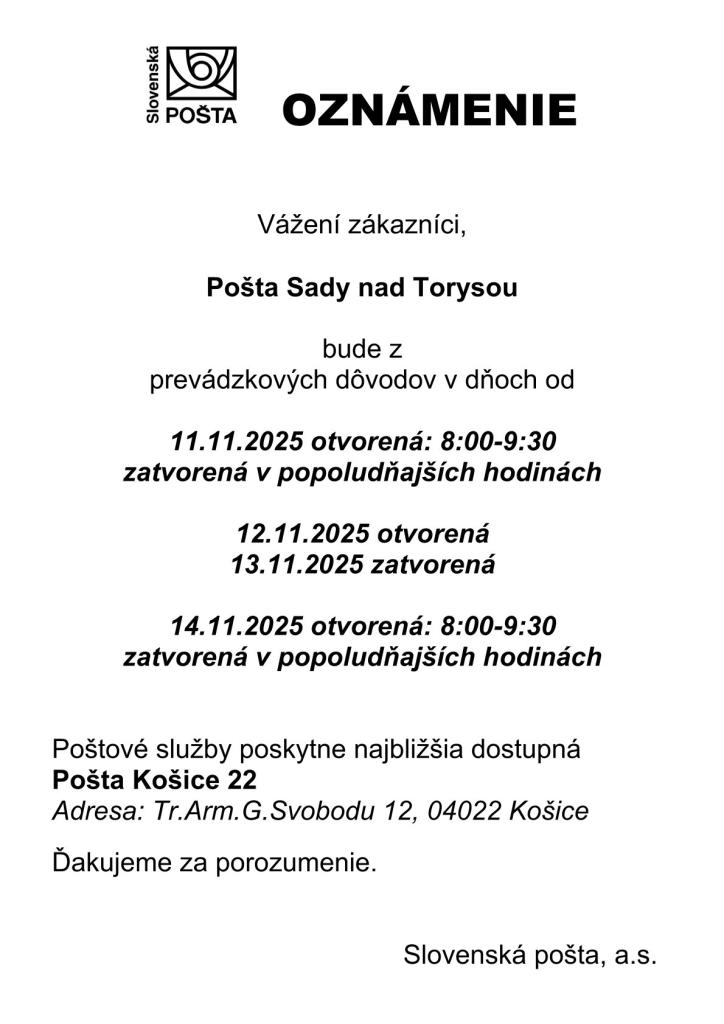 Slovenská POŠTA

OZNÁMENIE

Vážení zákazníci,

Pošta Sady nad Torysou

bude z prevádzkových dôvodov v dňoch od

11.11.2025 otvorená: 8:00-9:30
zatvorená v popoludňajších hodinách

12.11.2025 otvorená
13.11.2025 zatvorená

14.11.2025 otvorená: 8:00-9:30
zatvorená v popoludňajších hodinách

Poštové služby poskytne najbližšia dostupná
Pošta Košice 22
Adresa: Tr.Arm.G.Svobodu 12, 04022 Košice

Ďakujeme za porozumenie.

Slovenská pošta, a.s.